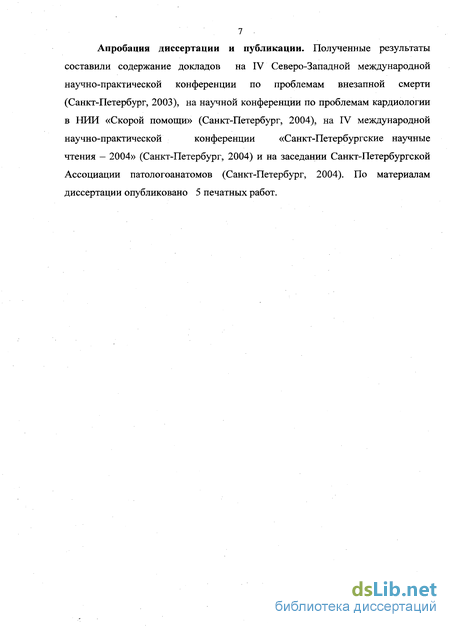 7

Апробация диссертации и публикации. Полученные результаты составили содержание докладов на IV Северо-Западной международной научно-практической конференции по проблемам внезапной смерти (Санкт-Петербург, 2003), на научной конференции по проблемам кардиологии в НИИ «Скорой помощи» (Санкт-Петербург, 2004), на IV международной научно-практической конференции «Санкт-Петербургские научные чтения – 2004» (Санкт-Петербург, 2004) и на заседании Санкт-Петербургской Ассоциации патологоанатомов (Санкт-Петербург, 2004). По материалам диссертации опубликовано 5 печатных работ.

dsLib.net
библиотека диссертаций